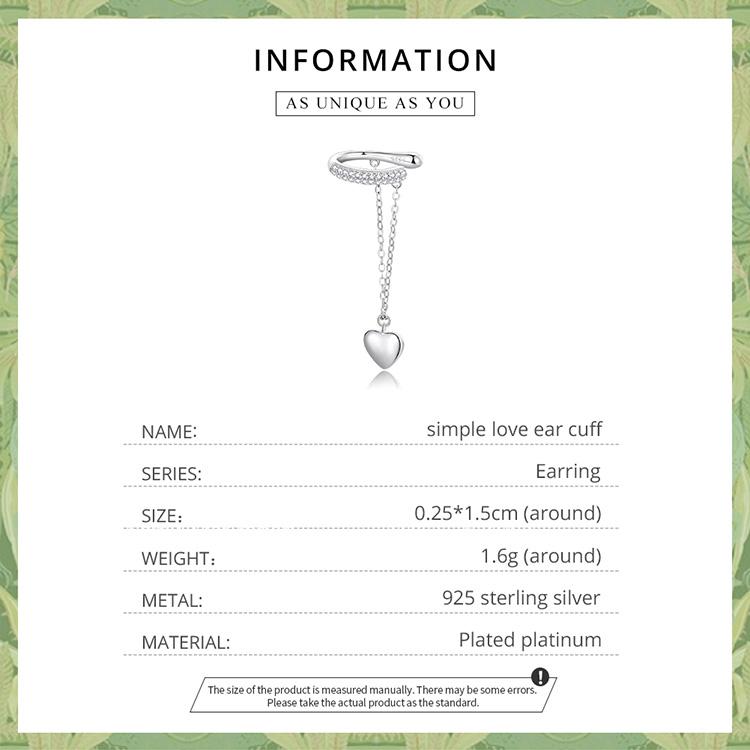 INFORMATION

AS UNIQUE AS YOU

NAME: simple love ear cuff

SERIES: Earring

SIZE: 0.25*1.5cm (around)

WEIGHT: 1.6g (around)

METAL: 925 sterling silver

MATERIAL: Plated platinum

The size of the product is measured manually. There may be some errors. Please take the actual product as the standard.